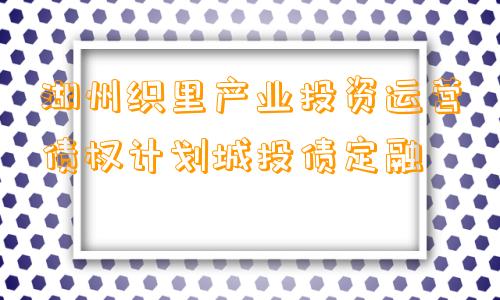 湖州织里产业投资运营债权计划城投债定融